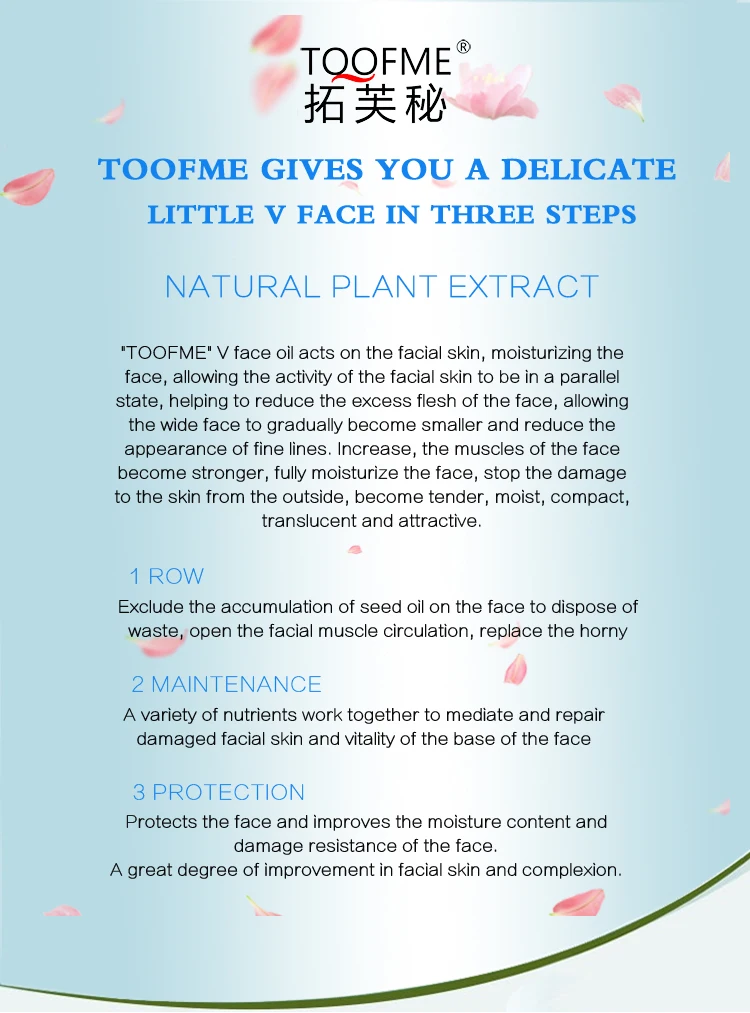 TOOFME®
拓芙秘

TOOFME GIVES YOU A DELICATE
LITTLE V FACE IN THREE STEPS

NATURAL PLANT EXTRACT

"TOOFME" V face oil acts on the facial skin, moisturizing the face, allowing the activity of the facial skin to be in a parallel state, helping to reduce the excess flesh of the face, allowing the wide face to gradually become smaller and reduce the appearance of fine lines. Increase, the muscles of the face become stronger, fully moisturize the face, stop the damage to the skin from the outside, become tender, moist, compact, translucent and attractive.

1 ROW

Exclude the accumulation of seed oil on the face to dispose of waste, open the facial muscle circulation, replace the horny

2 MAINTENANCE

A variety of nutrients work together to mediate and repair damaged facial skin and vitality of the base of the face

3 PROTECTION

Protects the face and improves the moisture content and damage resistance of the face.
A great degree of improvement in facial skin and complexion.